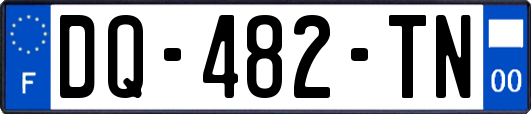 F
DQ-482-TN
00